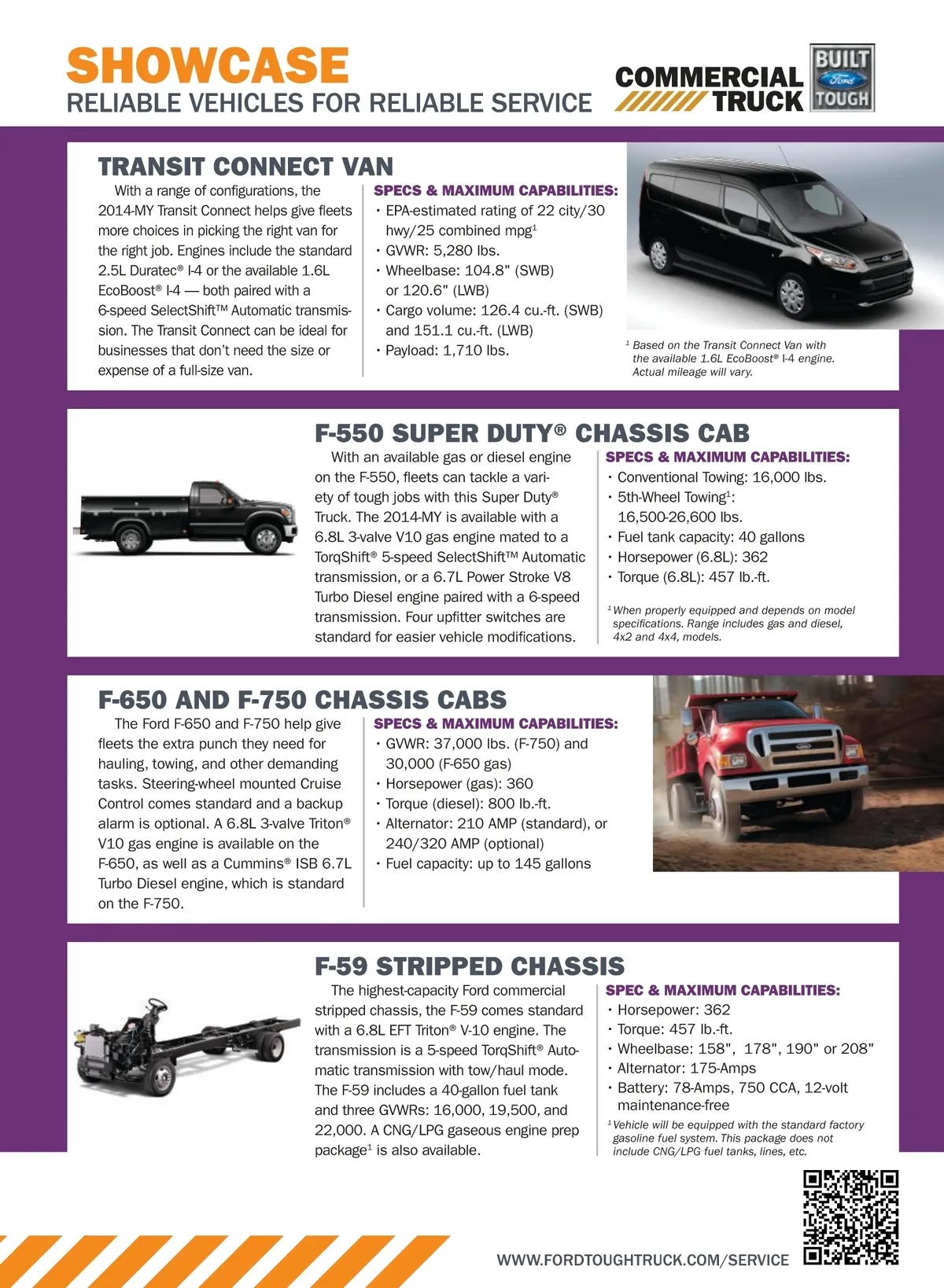 SHOWCASE
RELIABLE VEHICLES FOR RELIABLE SERVICE

COMMERCIAL TRUCK BUILT Ford TOUGH

TRANSIT CONNECT VAN

With a range of configurations, the 2014-MY Transit Connect helps give fleets more choices in picking the right van for the right job. Engines include the standard 2.5L Duratec® I-4 or the available 1.6L EcoBoost® I-4 — both paired with a 6-speed SelectShift™ Automatic transmission. The Transit Connect can be ideal for businesses that don't need the size or expense of a full-size van.

SPECS & MAXIMUM CAPABILITIES:
• EPA-estimated rating of 22 city/30 hwy/25 combined mpg$^1$
• GVWR: 5,280 lbs.
• Wheelbase: 104.8" (SWB) or 120.6" (LWB)
• Cargo volume: 126.4 cu.-ft. (SWB) and 151.1 cu.-ft. (LWB)
• Payload: 1,710 lbs.

$^1$ Based on the Transit Connect Van with the available 1.6L EcoBoost® I-4 engine. Actual mileage will vary.

F-550 SUPER DUTY® CHASSIS CAB

With an available gas or diesel engine on the F-550, fleets can tackle a variety of tough jobs with this Super Duty® Truck. The 2014-MY is available with a 6.8L 3-valve V10 gas engine mated to a TorqShift® 5-speed SelectShift™ Automatic transmission, or a 6.7L Power Stroke V8 Turbo Diesel engine paired with a 6-speed transmission. Four upfitter switches are standard for easier vehicle modifications.

SPECS & MAXIMUM CAPABILITIES:
• Conventional Towing: 16,000 lbs.
• 5th-Wheel Towing$^1$: 16,500-26,600 lbs.
• Fuel tank capacity: 40 gallons
• Horsepower (6.8L): 362
• Torque (6.8L): 457 lb.-ft.

$^1$ When properly equipped and depends on model specifications. Range includes gas and diesel, 4x2 and 4x4, models.

F-650 AND F-750 CHASSIS CABS

The Ford F-650 and F-750 help give fleets the extra punch they need for hauling, towing, and other demanding tasks. Steering-wheel mounted Cruise Control comes standard and a backup alarm is optional. A 6.8L 3-valve Triton® V10 gas engine is available on the F-650, as well as a Cummins® ISB 6.7L Turbo Diesel engine, which is standard on the F-750.

SPECS & MAXIMUM CAPABILITIES:
• GVWR: 37,000 lbs. (F-750) and 30,000 (F-650 gas)
• Horsepower (gas): 360
• Torque (diesel): 800 lb.-ft.
• Alternator: 210 AMP (standard), or 240/320 AMP (optional)
• Fuel capacity: up to 145 gallons

F-59 STRIPPED CHASSIS

The highest-capacity Ford commercial stripped chassis, the F-59 comes standard with a 6.8L EFT Triton® V-10 engine. The transmission is a 5-speed TorqShift® Automatic transmission with tow/haul mode. The F-59 includes a 40-gallon fuel tank and three GVWRs: 16,000, 19,500, and 22,000. A CNG/LPG gaseous engine prep package$^1$ is also available.

SPEC & MAXIMUM CAPABILITIES:
• Horsepower: 362
• Torque: 457 lb.-ft.
• Wheelbase: 158", 178", 190" or 208"
• Alternator: 175-Amps
• Battery: 78-Amps, 750 CCA, 12-volt maintenance-free

$^1$ Vehicle will be equipped with the standard factory gasoline fuel system. This package does not include CNG/LPG fuel tanks, lines, etc.

WWW.FORDTOUGHTRUCK.COM/SERVICE